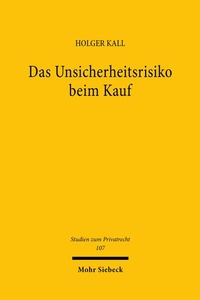 HOLGER KALL

Das Unsicherheitsrisiko beim Kauf

Studien zum Privatrecht
107

Mohr Siebeck